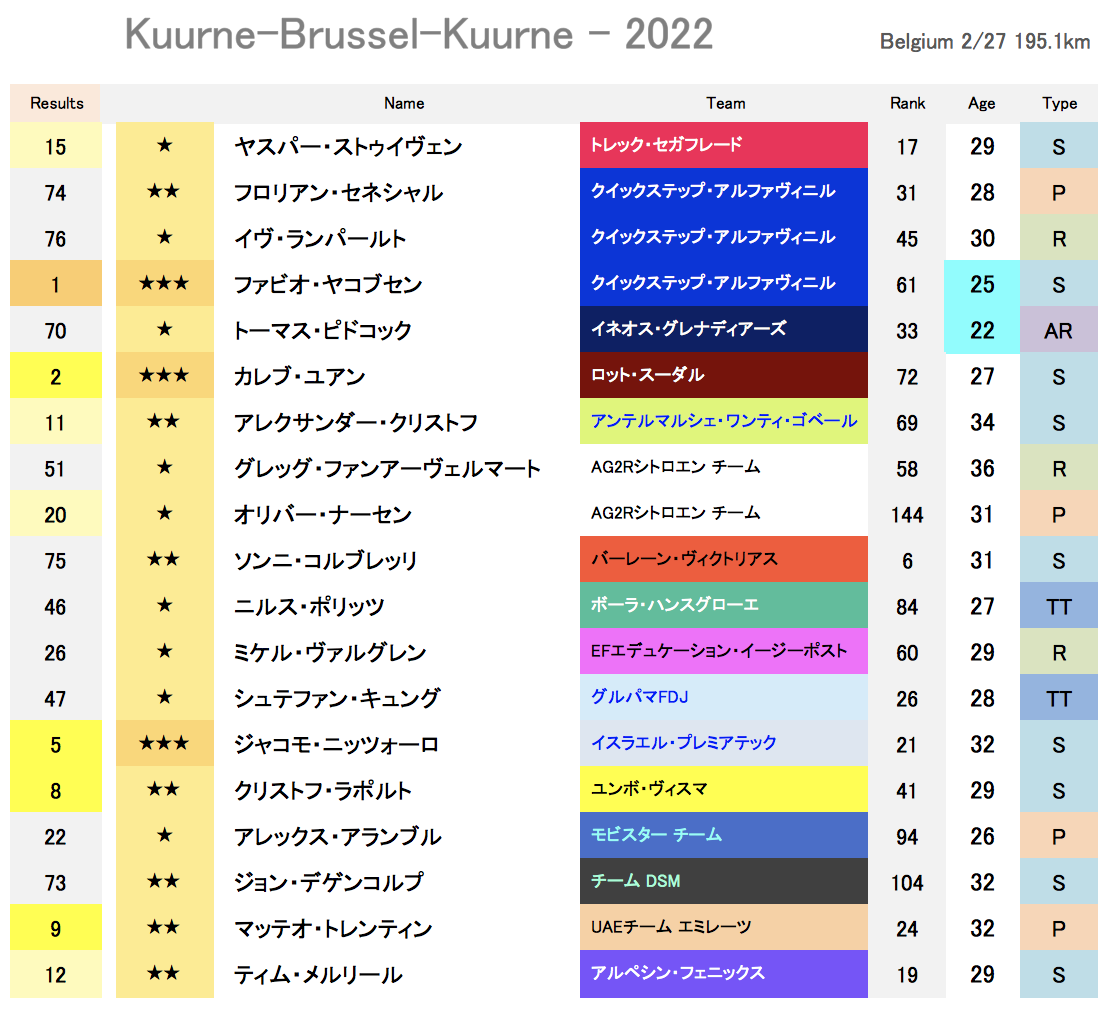 Kuurne-Brussel-Kuurne - 2022

Belgium 2/27 195.1km

| Results |  | Name | Team | Rank | Age | Type |
|---|---|---|---|---|---|---|
| 15 | ★ | ヤスパー・ストゥイヴェン | トレック・セガフレード | 17 | 29 | S |
| 74 | ★★ | フロリアン・セネシャル | クイックステップ・アルファヴィニル | 31 | 28 | P |
| 76 | ★ | イヴ・ランパールト | クイックステップ・アルファヴィニル | 45 | 30 | R |
| 1 | ★★★ | ファビオ・ヤコブセン | クイックステップ・アルファヴィニル | 61 | 25 | S |
| 70 | ★ | トーマス・ピドコック | イネオス・グレナディアーズ | 33 | 22 | AR |
| 2 | ★★★ | カレブ・ユアン | ロット・スーダル | 72 | 27 | S |
| 11 | ★★ | アレクサンダー・クリストフ | アンテルマルシェ・ワンティ・ゴベール | 69 | 34 | S |
| 51 | ★ | グレッグ・ファンアーヴェルマート | AG2Rシトロエン チーム | 58 | 36 | R |
| 20 | ★ | オリバー・ナーセン | AG2Rシトロエン チーム | 144 | 31 | P |
| 75 | ★★ | ソンニ・コルブレッリ | バーレーン・ヴィクトリアス | 6 | 31 | S |
| 46 | ★ | ニルス・ポリッツ | ボーラ・ハンスグローエ | 84 | 27 | TT |
| 26 | ★ | ミケル・ヴァルグレン | EFエデュケーション・イージーポスト | 60 | 29 | R |
| 47 | ★ | シュテファン・キュング | グルパマFDJ | 26 | 28 | TT |
| 5 | ★★★ | ジャコモ・ニッツォーロ | イスラエル・プレミアテック | 21 | 32 | S |
| 8 | ★★ | クリストフ・ラポルト | ユンボ・ヴィスマ | 41 | 29 | S |
| 22 | ★ | アレックス・アランブル | モビスター チーム | 94 | 26 | P |
| 73 | ★★ | ジョン・デゲンコルプ | チーム DSM | 104 | 32 | S |
| 9 | ★★ | マッテオ・トレンティン | UAEチーム エミレーツ | 24 | 32 | P |
| 12 | ★★ | ティム・メルリール | アルペシン・フェニックス | 19 | 29 | S |